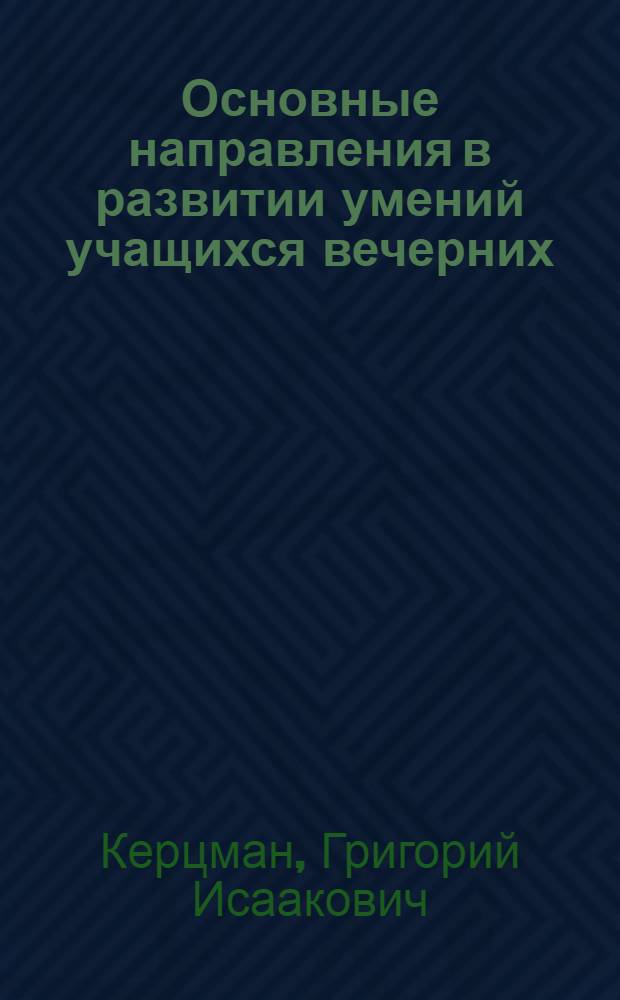 Основные направления в развитии умений учащихся вечерних

Керцман, Григорий Исаакович